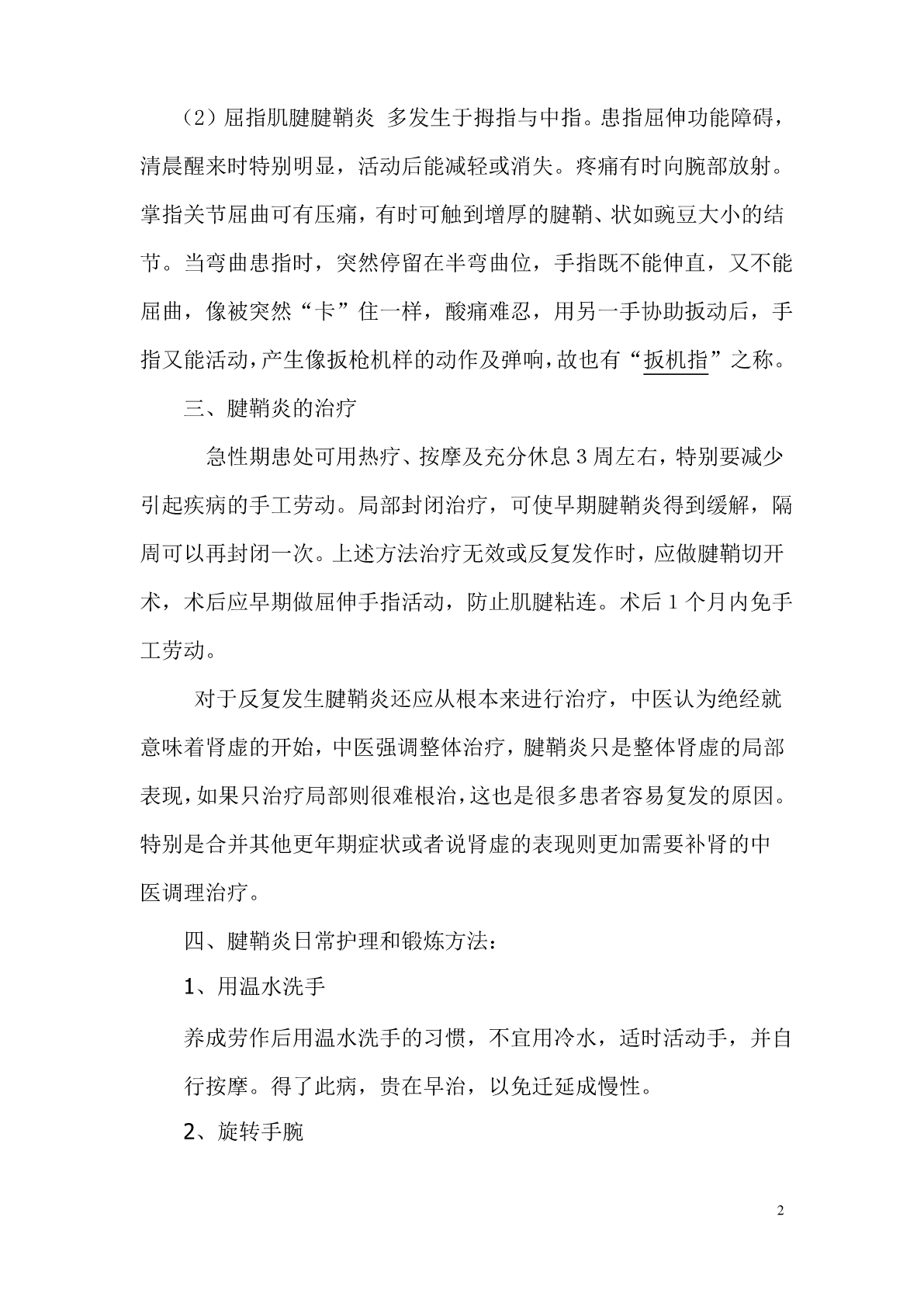 （2）屈指肌腱腱鞘炎 多发生于拇指与中指。患指屈伸功能障碍，清晨醒来时特别明显，活动后能减轻或消失。疼痛有时向腕部放射。掌指关节屈曲可有压痛，有时可触到增厚的腱鞘、状如豌豆大小的结节。当弯曲患指时，突然停留在半弯曲位，手指既不能伸直，又不能屈曲，像被突然“卡”住一样，酸痛难忍，用另一手协助扳动后，手指又能活动，产生像扳枪机样的动作及弹响，故也有“扳机指”之称。

三、腱鞘炎的治疗

急性期患处可用热疗、按摩及充分休息 3 周左右，特别要减少引起疾病的手工劳动。局部封闭治疗，可使早期腱鞘炎得到缓解，隔周可以再封闭一次。上述方法治疗无效或反复发作时，应做腱鞘切开术，术后应早期做屈伸手指活动，防止肌腱粘连。术后 1 个月内免手工劳动。

对于反复发生腱鞘炎还应从根本来进行治疗，中医认为绝经就意味着肾虚的开始，中医强调整体治疗，腱鞘炎只是整体肾虚的局部表现，如果只治疗局部则很难根治，这也是很多患者容易复发的原因。特别是合并其他更年期症状或者说肾虚的表现则更加需要补肾的中医调理治疗。

四、腱鞘炎日常护理和锻炼方法：

1、用温水洗手

养成劳作后用温水洗手的习惯，不宜用冷水，适时活动手，并自行按摩。得了此病，贵在早治，以免迁延成慢性。

2、旋转手腕

2